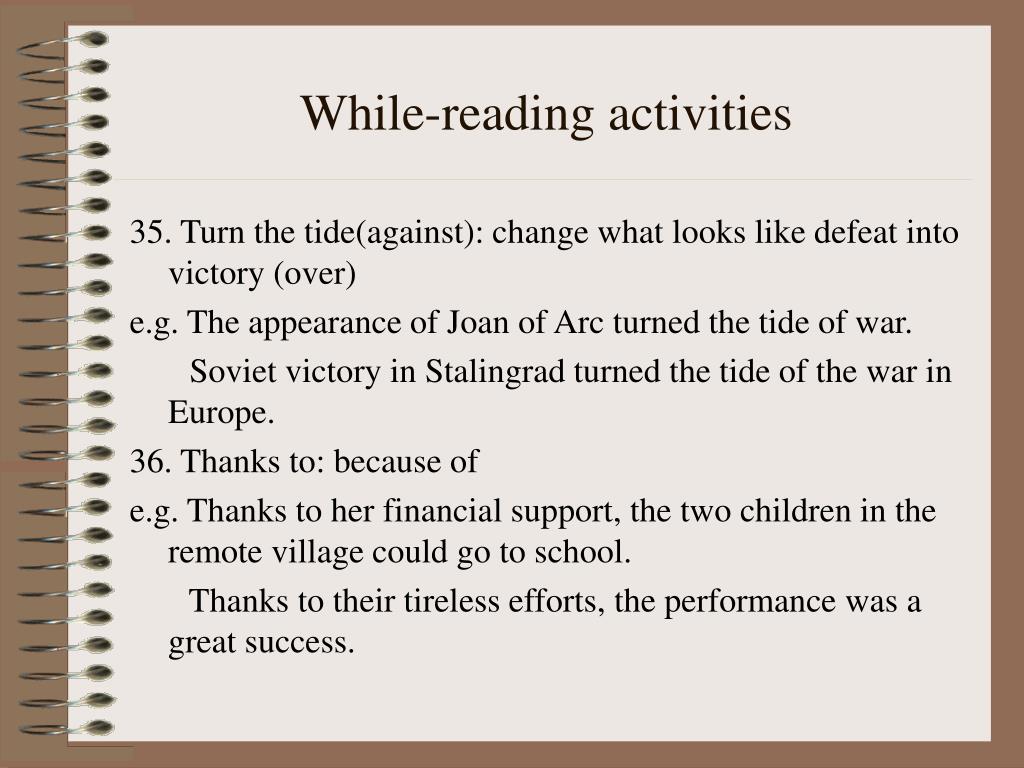 While-reading activities

35. Turn the tide(against): change what looks like defeat into victory (over)

e.g. The appearance of Joan of Arc turned the tide of war.

Soviet victory in Stalingrad turned the tide of the war in Europe.

36. Thanks to: because of

e.g. Thanks to her financial support, the two children in the remote village could go to school.

Thanks to their tireless efforts, the performance was a great success.